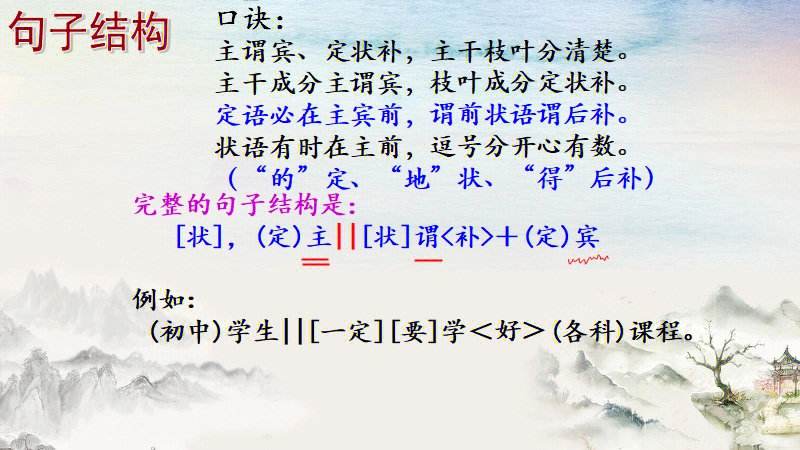 句子结构

口诀：
主谓宾、定状补，主干枝叶分清楚。
主干成分主谓宾，枝叶成分定状补。
定语必在主宾前，谓前状语谓后补。
状语有时在主前，逗号分开心有数。
（“的”定、“地”状、“得”后补）

完整的句子结构是：
[状]，(定)主||[状]谓<补>+(定)宾

例如：
(初中)学生||[一定][要]学<好>(各科)课程。